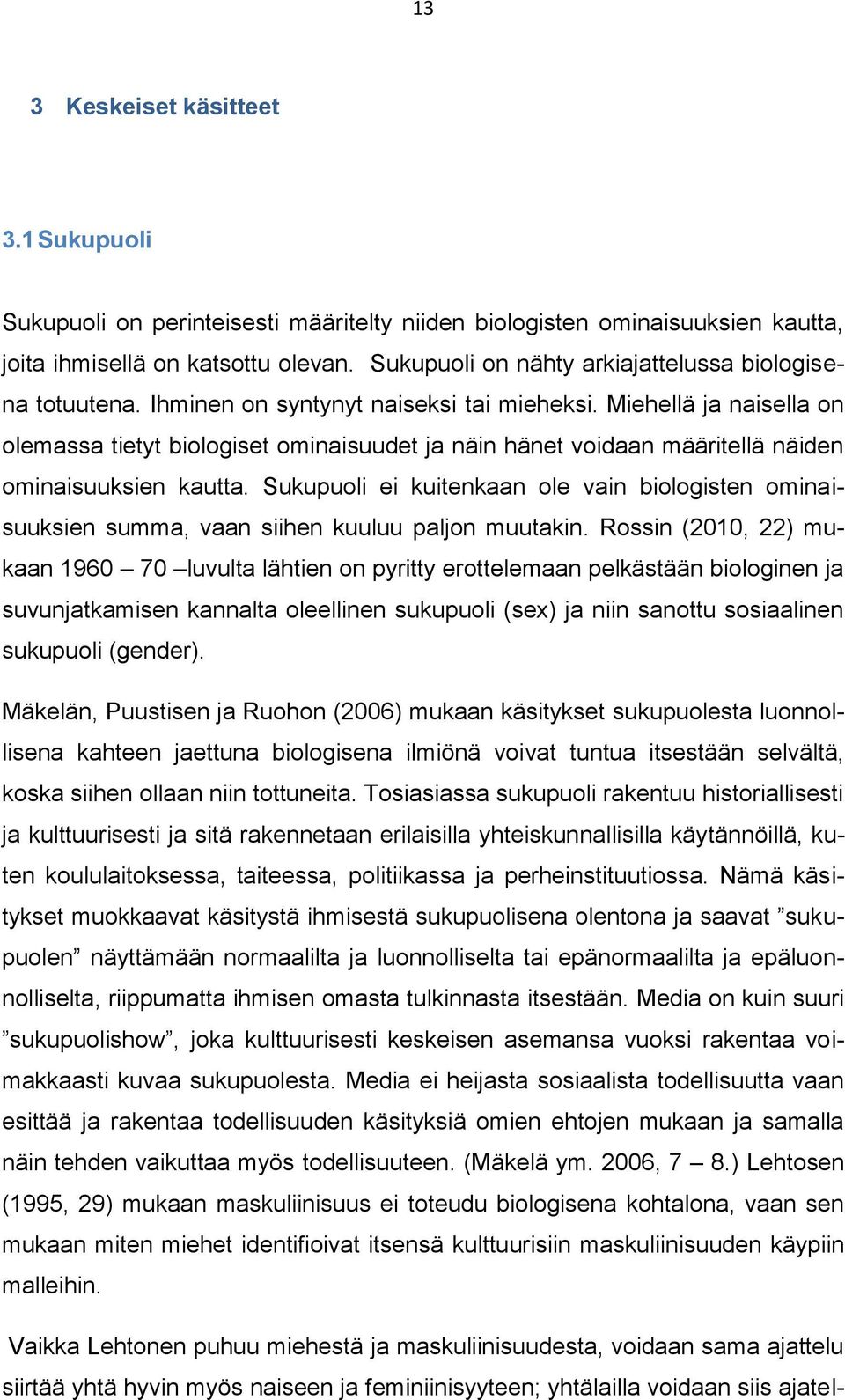 13

3 Keskeiset käsitteet

3.1 Sukupuoli

Sukupuoli on perinteisesti määritelty niiden biologisten ominaisuuksien kautta, joita ihmisellä on katsottu olevan. Sukupuoli on nähty arkiajattelussa biologisena totuutena. Ihminen on syntynyt naiseksi tai mieheksi. Miehellä ja naisella on olemassa tietyt biologiset ominaisuudet ja näin hänet voidaan määritellä näiden ominaisuuksien kautta. Sukupuoli ei kuitenkaan ole vain biologisten ominaisuuksien summa, vaan siihen kuuluu paljon muutakin. Rossin (2010, 22) mukaan 1960 – 70 –luvulta lähtien on pyritty erottelemaan pelkästään biologinen ja suvunjatkamisen kannalta oleellinen sukupuoli (sex) ja niin sanottu sosiaalinen sukupuoli (gender).

Mäkelän, Puustisen ja Ruohon (2006) mukaan käsitykset sukupuolesta luonnollisena kahteen jaettuna biologisena ilmiönä voivat tuntua itsestään selvältä, koska siihen ollaan niin tottuneita. Tosiasiassa sukupuoli rakentuu historiallisesti ja kulttuurisesti ja sitä rakennetaan erilaisilla yhteiskunnallisilla käytännöillä, kuten koululaitoksessa, taiteessa, politiikassa ja perheinstituutiossa. Nämä käsitykset muokkaavat käsitystä ihmisestä sukupuolisena olentona ja saavat ”sukupuolen” näyttämään normaalilta ja luonnolliselta tai epänormaalilta ja epäluonnolliselta, riippumatta ihmisen omasta tulkinnasta itsestään. Media on kuin suuri ”sukupuolishow”, joka kulttuurisesti keskeisen asemansa vuoksi rakentaa voimakkaasti kuvaa sukupuolesta. Media ei heijasta sosiaalista todellisuutta vaan esittää ja rakentaa todellisuuden käsityksiä omien ehtojen mukaan ja samalla näin tehden vaikuttaa myös todellisuuteen. (Mäkelä ym. 2006, 7 – 8.) Lehtosen (1995, 29) mukaan maskuliinisuus ei toteudu biologisena kohtalona, vaan sen mukaan miten miehet identifioivat itsensä kulttuurisiin maskuliinisuuden käypiin malleihin.

Vaikka Lehtonen puhuu miehestä ja maskuliinisuudesta, voidaan sama ajattelu siirtää yhtä hyvin myös naiseen ja feminiinisyyteen; yhtälailla voidaan siis ajatel-